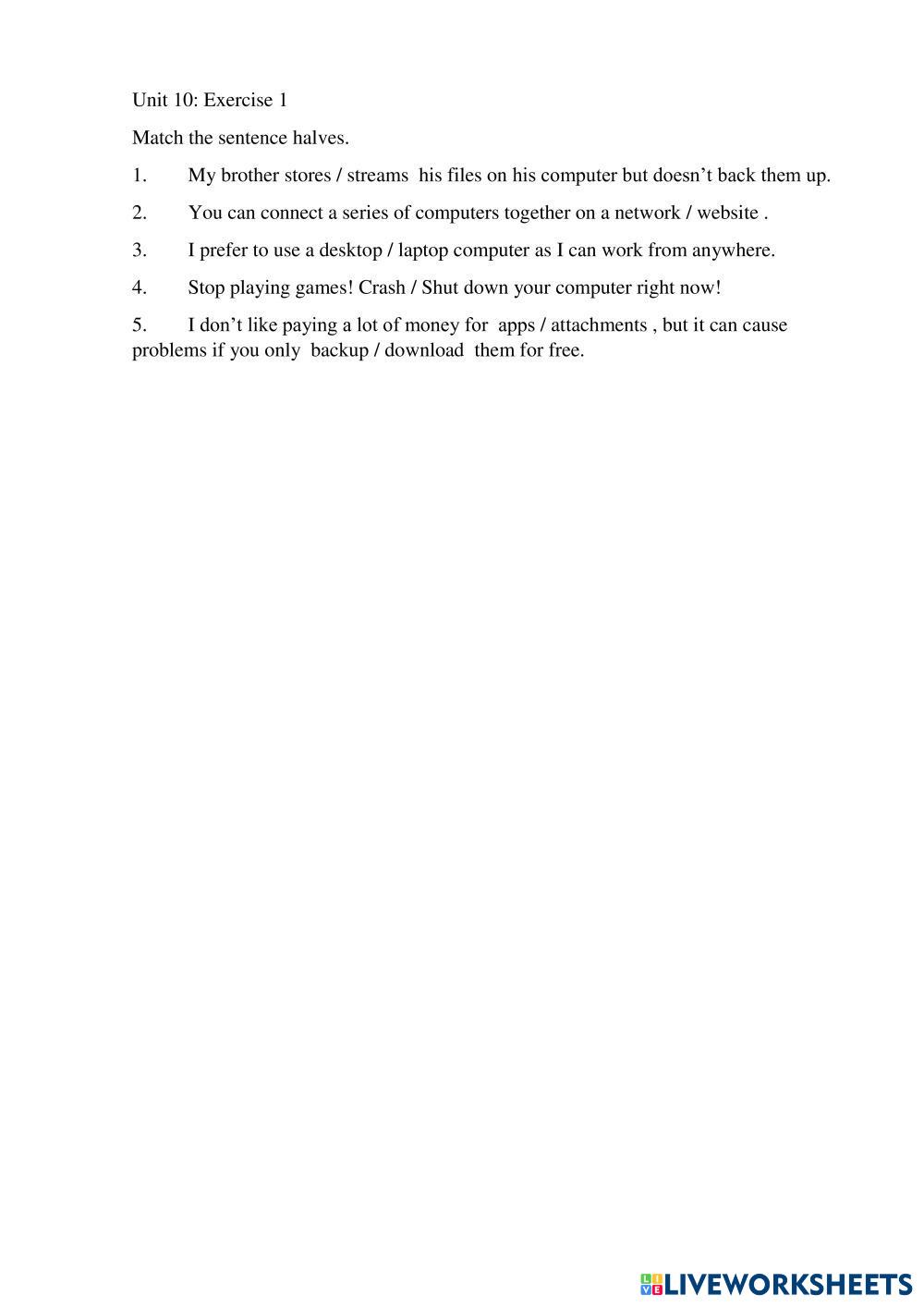 Unit 10: Exercise 1

Match the sentence halves.

1. My brother stores / streams his files on his computer but doesn’t back them up.

2. You can connect a series of computers together on a network / website .

3. I prefer to use a desktop / laptop computer as I can work from anywhere.

4. Stop playing games! Crash / Shut down your computer right now!

5. I don’t like paying a lot of money for apps / attachments , but it can cause problems if you only backup / download them for free.

LIVEWORKSHEETS